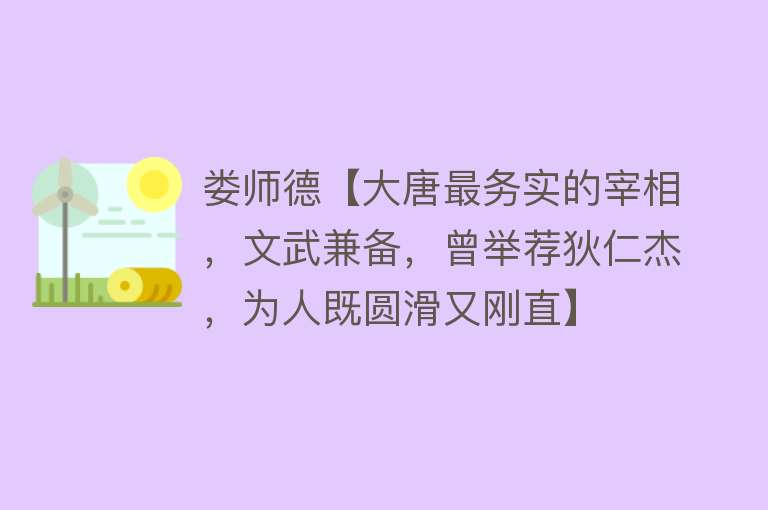 娄师德【大唐最务实的宰相，文武兼备，曾举荐狄仁杰，为人既圆滑又刚直】